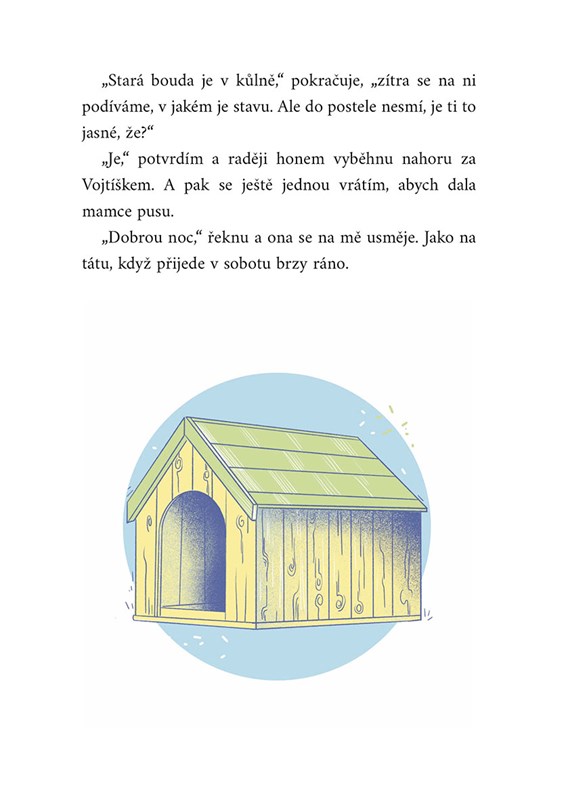 „Stará bouda je v kůlně," pokračuje, „zítra se na ni podíváme, v jakém je stavu. Ale do postele nesmí, je ti to jasné, že?"

„Je," potvrdím a raději honem vyběhnu nahoru za Vojtíškem. A pak se ještě jednou vrátím, abych dala mamce pusu.

„Dobrou noc," řeknu a ona se na mě usměje. Jako na tátu, když přijede v sobotu brzy ráno.